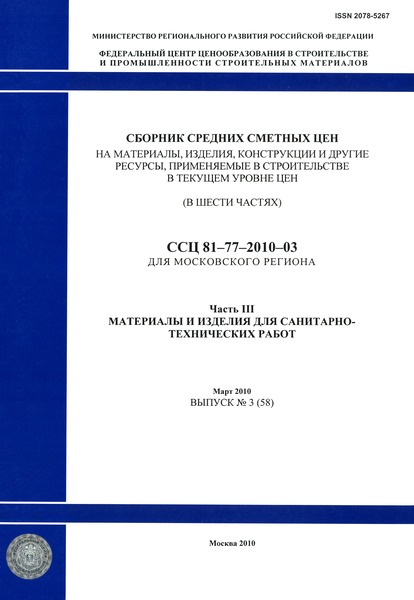 ISSN 2078-5267

МИНИСТЕРСТВО РЕГИОНАЛЬНОГО РАЗВИТИЯ РОССИЙСКОЙ ФЕДЕРАЦИИ

ФЕДЕРАЛЬНЫЙ ЦЕНТР ЦЕНООБРАЗОВАНИЯ В СТРОИТЕЛЬСТВЕ И ПРОМЫШЛЕННОСТИ СТРОИТЕЛЬНЫХ МАТЕРИАЛОВ

СБОРНИК СРЕДНИХ СМЕТНЫХ ЦЕН
НА МАТЕРИАЛЫ, ИЗДЕЛИЯ, КОНСТРУКЦИИ И ДРУГИЕ РЕСУРСЫ, ПРИМЕНЯЕМЫЕ В СТРОИТЕЛЬСТВЕ В ТЕКУЩЕМ УРОВНЕ ЦЕН

(В ШЕСТИ ЧАСТЯХ)

ССЦ 81–77–2010–03
ДЛЯ МОСКОВСКОГО РЕГИОНА

Часть III
МАТЕРИАЛЫ И ИЗДЕЛИЯ ДЛЯ САНИТАРНО-ТЕХНИЧЕСКИХ РАБОТ

Март 2010
ВЫПУСК № 3 (58)

Москва 2010